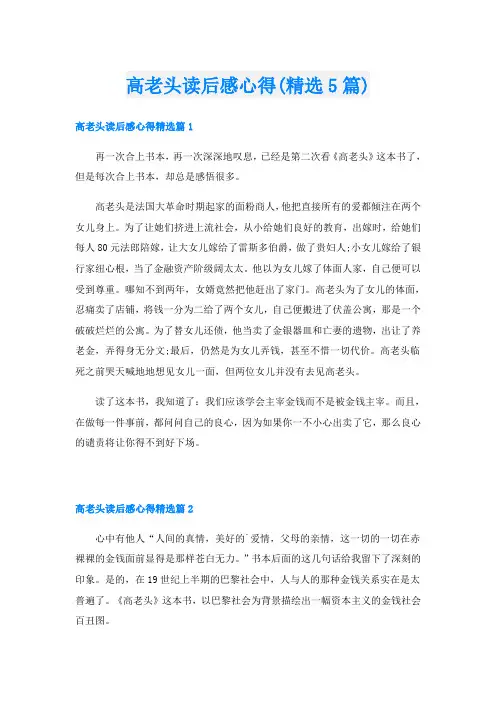 高老头读后感心得(精选5篇)

高老头读后感心得精选篇1

再一次合上书本，再一次深深地叹息，已经是第二次看《高老头》这本书了，但是每次合上书本，却总是感悟很多。

高老头是法国大革命时期起家的面粉商人，他把直接所有的爱都倾注在两个女儿身上。为了让她们挤进上流社会，从小给她们良好的教育，出嫁时，给她们每人80元法郎陪嫁，让大女儿嫁给了雷斯多伯爵，做了贵妇人;小女儿嫁给了银行家纽心根，当了金融资产阶级阔太太。他以为女儿嫁了体面人家，自己便可以受到尊重。哪知不到两年，女婿竟然把他赶出了家门。高老头为了女儿的体面，忍痛卖了店铺，将钱一分为二给了两个女儿，自己便搬进了伏盖公寓，那是一个破破烂烂的公寓。为了替女儿还债，他当卖了金银器皿和亡妻的遗物，出让了养老金，弄得身无分文;最后，仍然是为女儿弄钱，甚至不惜一切代价。高老头临死之前哭天喊地地想见女儿一面，但两位女儿并没有去见高老头。

读了这本书，我知道了：我们应该学会主宰金钱而不是被金钱主宰。而且，在做每一件事前，都问问自己的良心，因为如果你一不小心出卖了它，那么良心的谴责将让你得不到好下场。

高老头读后感心得精选篇2

心中有他人“人间的真情，美好的`爱情，父母的亲情，这一切的一切在赤裸裸的金钱面前显得是那样苍白无力。”书本后面的这几句话给我留下了深刻的印象。是的，在19世纪上半期的巴黎社会中，人与人的那种金钱关系实在是太普遍了。《高老头》这本书，以巴黎社会为背景描绘出一幅资本主义的金钱社会百丑图。